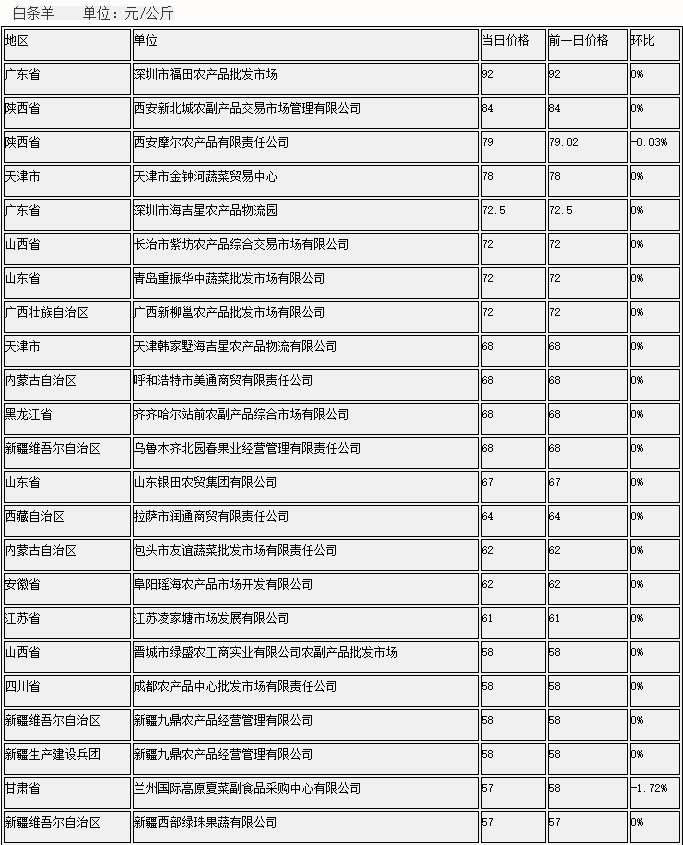 白条羊　单位：元/公斤

| 地区 | 单位 | 当日价格 | 前一日价格 | 环比 |
|---|---|---|---|---|
| 广东省 | 深圳市福田农产品批发市场 | 92 | 92 | 0% |
| 陕西省 | 西安新北城农副产品交易市场管理有限公司 | 84 | 84 | 0% |
| 陕西省 | 西安摩尔农产品有限责任公司 | 79 | 79.02 | -0.03% |
| 天津市 | 天津市金钟河蔬菜贸易中心 | 78 | 78 | 0% |
| 广东省 | 深圳市海吉星农产品物流园 | 72.5 | 72.5 | 0% |
| 山西省 | 长治市紫坊农产品综合交易市场有限公司 | 72 | 72 | 0% |
| 山东省 | 青岛重振华中蔬菜批发市场有限公司 | 72 | 72 | 0% |
| 广西壮族自治区 | 广西新柳邕农产品批发市场有限公司 | 72 | 72 | 0% |
| 天津市 | 天津韩家墅海吉星农产品物流有限公司 | 68 | 68 | 0% |
| 内蒙古自治区 | 呼和浩特市美通商贸有限责任公司 | 68 | 68 | 0% |
| 黑龙江省 | 齐齐哈尔站前农副产品综合市场有限公司 | 68 | 68 | 0% |
| 新疆维吾尔自治区 | 乌鲁木齐北园春果业经营管理有限责任公司 | 68 | 68 | 0% |
| 山东省 | 山东银田农贸集团有限公司 | 67 | 67 | 0% |
| 西藏自治区 | 拉萨市润通商贸有限责任公司 | 64 | 64 | 0% |
| 内蒙古自治区 | 包头市友谊蔬菜批发市场有限责任公司 | 62 | 62 | 0% |
| 安徽省 | 阜阳瑶海农产品市场开发有限公司 | 62 | 62 | 0% |
| 江苏省 | 江苏凌家塘市场发展有限公司 | 61 | 61 | 0% |
| 山西省 | 晋城市绿盛农工商实业有限公司农副产品批发市场 | 58 | 58 | 0% |
| 四川省 | 成都农产品中心批发市场有限责任公司 | 58 | 58 | 0% |
| 新疆维吾尔自治区 | 新疆九鼎农产品经营管理有限公司 | 58 | 58 | 0% |
| 新疆生产建设兵团 | 新疆九鼎农产品经营管理有限公司 | 58 | 58 | 0% |
| 甘肃省 | 兰州国际高原夏菜副食品采购中心有限公司 | 57 | 58 | -1.72% |
| 新疆维吾尔自治区 | 新疆西部绿珠果蔬有限公司 | 57 | 57 | 0% |